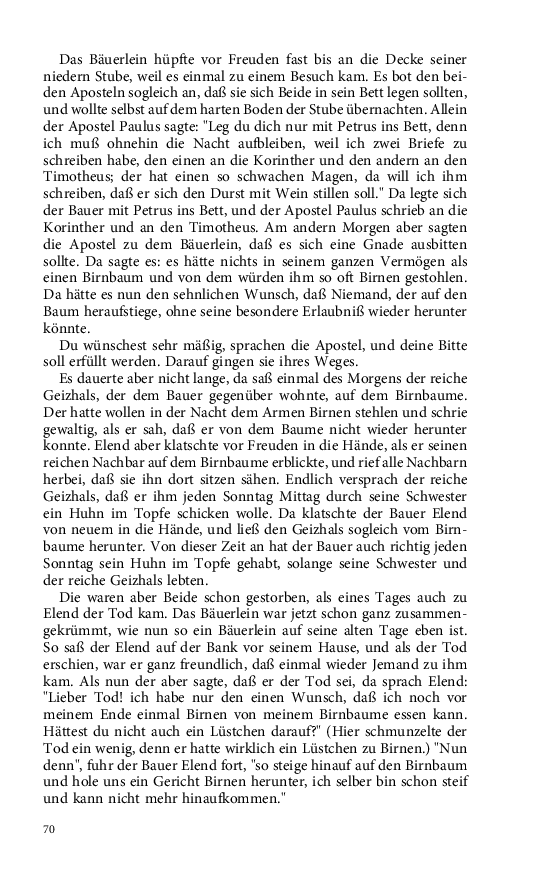 Das Bäuerlein hüpfte vor Freuden fast bis an die Decke seiner niedern Stube, weil es einmal zu einem Besuch kam. Es bot den beiden Aposteln sogleich an, daß sie sich Beide in sein Bett legen sollten, und wollte selbst auf dem harten Boden der Stube übernachten. Allein der Apostel Paulus sagte: "Leg du dich nur mit Petrus ins Bett, denn ich muß ohnehin die Nacht aufbleiben, weil ich zwei Briefe zu schreiben habe, den einen an die Korinther und den andern an den Timotheus; der hat einen so schwachen Magen, da will ich ihm schreiben, daß er sich den Durst mit Wein stillen soll." Da legte sich der Bauer mit Petrus ins Bett, und der Apostel Paulus schrieb an die Korinther und an den Timotheus. Am andern Morgen aber sagten die Apostel zu dem Bäuerlein, daß es sich eine Gnade ausbitten sollte. Da sagte es: es hätte nichts in seinem ganzen Vermögen als einen Birnbaum und von dem würden ihm so oft Birnen gestohlen. Da hätte es nun den sehnlichen Wunsch, daß Niemand, der auf den Baum heraufstiege, ohne seine besondere Erlaubniß wieder herunter könnte.

Du wünschest sehr mäßig, sprachen die Apostel, und deine Bitte soll erfüllt werden. Darauf gingen sie ihres Weges.

Es dauerte aber nicht lange, da saß einmal des Morgens der reiche Geizhals, der dem Bauer gegenüber wohnte, auf dem Birnbaume. Der hatte wollen in der Nacht dem Armen Birnen stehlen und schrie gewaltig, als er sah, daß er von dem Baume nicht wieder herunter konnte. Elend aber klatschte vor Freuden in die Hände, als er seinen reichen Nachbar auf dem Birnbaume erblickte, und rief alle Nachbarn herbei, daß sie ihn dort sitzen sähen. Endlich versprach der reiche Geizhals, daß er ihm jeden Sonntag Mittag durch seine Schwester ein Huhn im Topfe schicken wolle. Da klatschte der Bauer Elend von neuem in die Hände, und ließ den Geizhals sogleich vom Birnbaume herunter. Von dieser Zeit an hat der Bauer auch richtig jeden Sonntag sein Huhn im Topfe gehabt, solange seine Schwester und der reiche Geizhals lebten.

Die waren aber Beide schon gestorben, als eines Tages auch zu Elend der Tod kam. Das Bäuerlein war jetzt schon ganz zusammengekrümmt, wie nun so ein Bäuerlein auf seine alten Tage eben ist. So saß der Elend auf der Bank vor seinem Hause, und als der Tod erschien, war er ganz freundlich, daß einmal wieder Jemand zu ihm kam. Als nun der aber sagte, daß er der Tod sei, da sprach Elend: "Lieber Tod! ich habe nur den einen Wunsch, daß ich noch vor meinem Ende einmal Birnen von meinem Birnbaume essen kann. Hättest du nicht auch ein Lüstchen darauf?" (Hier schmunzelte der Tod ein wenig, denn er hatte wirklich ein Lüstchen zu Birnen.) "Nun denn", fuhr der Bauer Elend fort, "so steige hinauf auf den Birnbaum und hole uns ein Gericht Birnen herunter, ich selber bin schon steif und kann nicht mehr hinaufkommen."

70